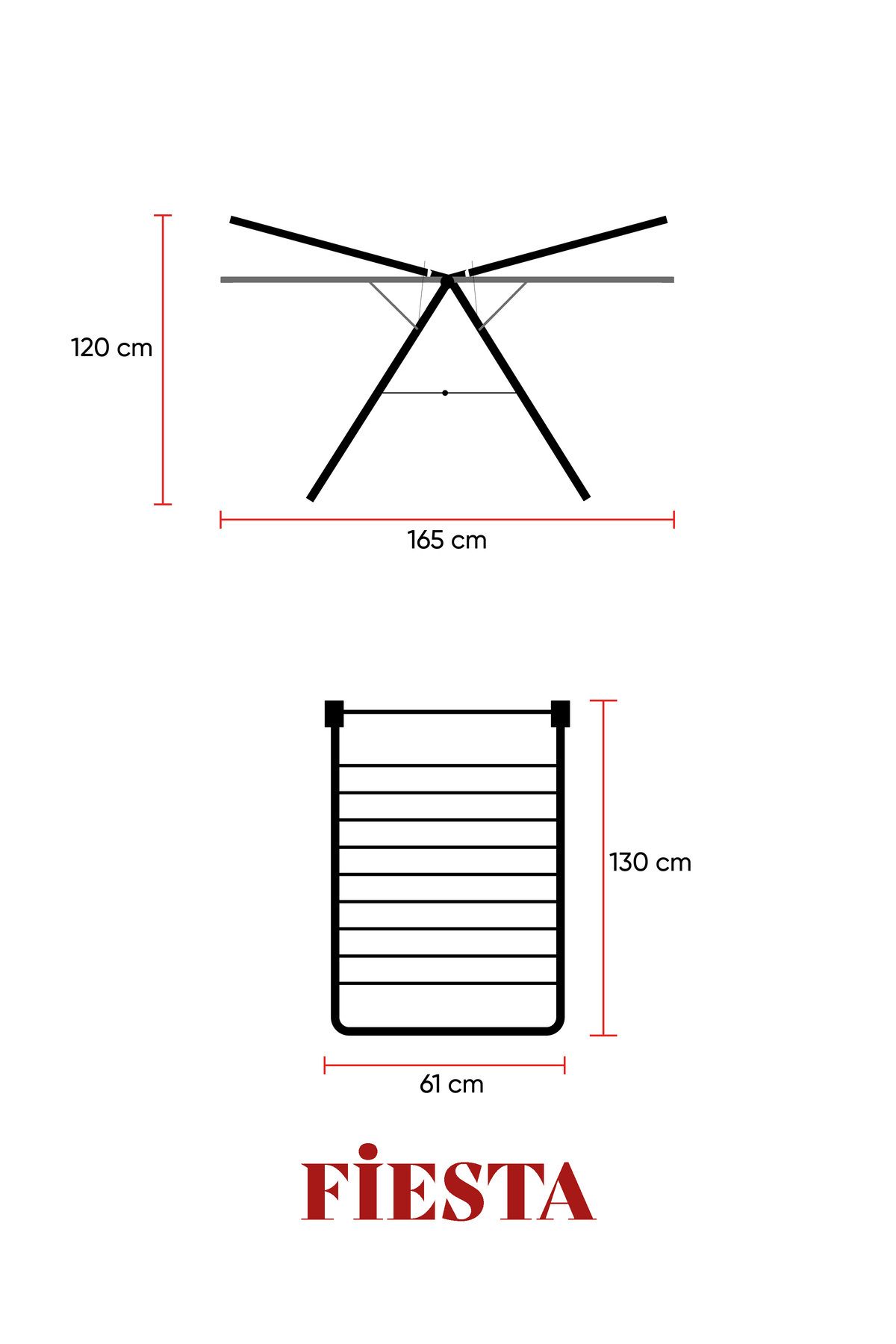 120 cm

165 cm

130 cm

61 cm

FİESTA